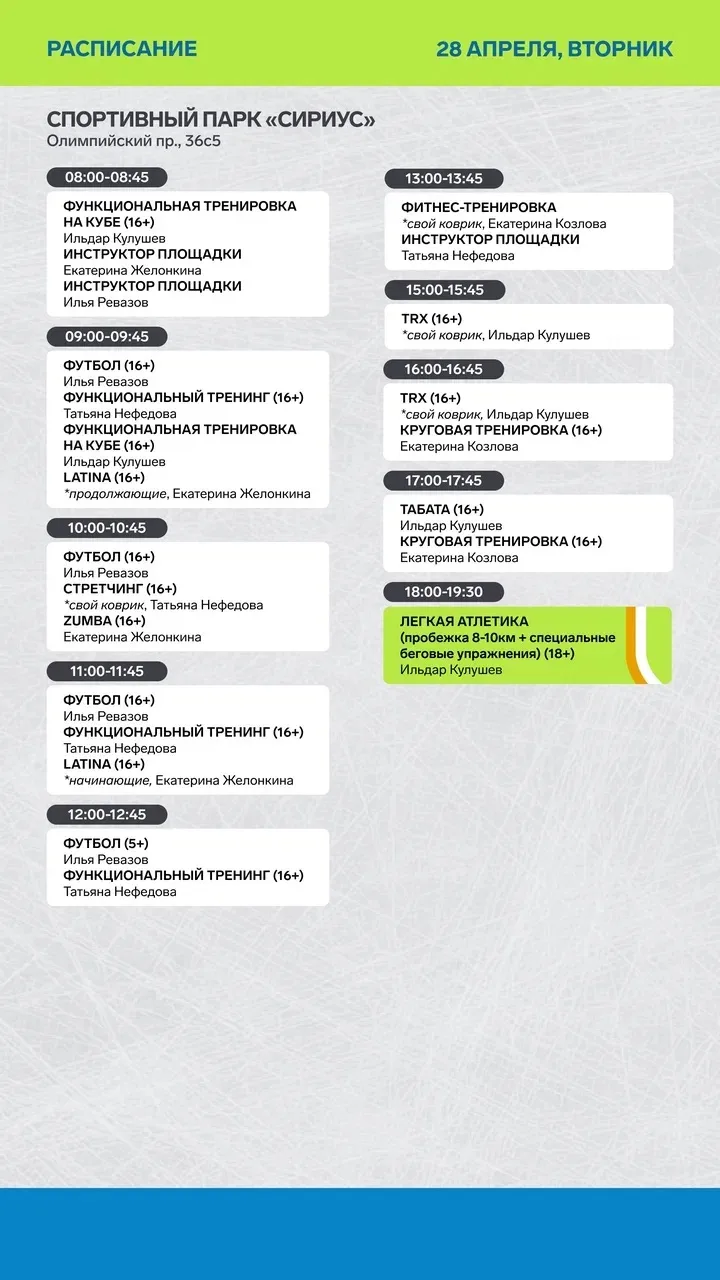 РАСПИСАНИЕ

28 АПРЕЛЯ, ВТОРНИК

СПОРТИВНЫЙ ПАРК «СИРИУС»
Олимпийский пр., 36с5

08:00-08:45

ФУНКЦИОНАЛЬНАЯ ТРЕНИРОВКА НА КУБЕ (16+)
Ильдар Кулушев
ИНСТРУКТОР ПЛОЩАДКИ
Екатерина Желонкина
ИНСТРУКТОР ПЛОЩАДКИ
Илья Ревазов

09:00-09:45

ФУТБОЛ (16+)
Илья Ревазов
ФУНКЦИОНАЛЬНЫЙ ТРЕНИНГ (16+)
Татьяна Нефедова
ФУНКЦИОНАЛЬНАЯ ТРЕНИРОВКА НА КУБЕ (16+)
Ильдар Кулушев
LATINA (16+)
*продолжающие, Екатерина Желонкина

10:00-10:45

ФУТБОЛ (16+)
Илья Ревазов
СТРЕТЧИНГ (16+)
*свой коврик, Татьяна Нефедова
ZUMBA (16+)
Екатерина Желонкина

11:00-11:45

ФУТБОЛ (16+)
Илья Ревазов
ФУНКЦИОНАЛЬНЫЙ ТРЕНИНГ (16+)
Татьяна Нефедова
LATINA (16+)
*начинающие, Екатерина Желонкина

12:00-12:45

ФУТБОЛ (5+)
Илья Ревазов
ФУНКЦИОНАЛЬНЫЙ ТРЕНИНГ (16+)
Татьяна Нефедова

13:00-13:45

ФИТНЕС-ТРЕНИРОВКА
*свой коврик, Екатерина Козлова
ИНСТРУКТОР ПЛОЩАДКИ
Татьяна Нефедова

15:00-15:45

TRX (16+)
*свой коврик, Ильдар Кулушев

16:00-16:45

TRX (16+)
*свой коврик, Ильдар Кулушев
КРУГОВАЯ ТРЕНИРОВКА (16+)
Екатерина Козлова

17:00-17:45

ТАБАТА (16+)
Ильдар Кулушев
КРУГОВАЯ ТРЕНИРОВКА (16+)
Екатерина Козлова

18:00-19:30

ЛЕГКАЯ АТЛЕТИКА (пробежка 8-10км + специальные беговые упражнения) (18+)
Ильдар Кулушев